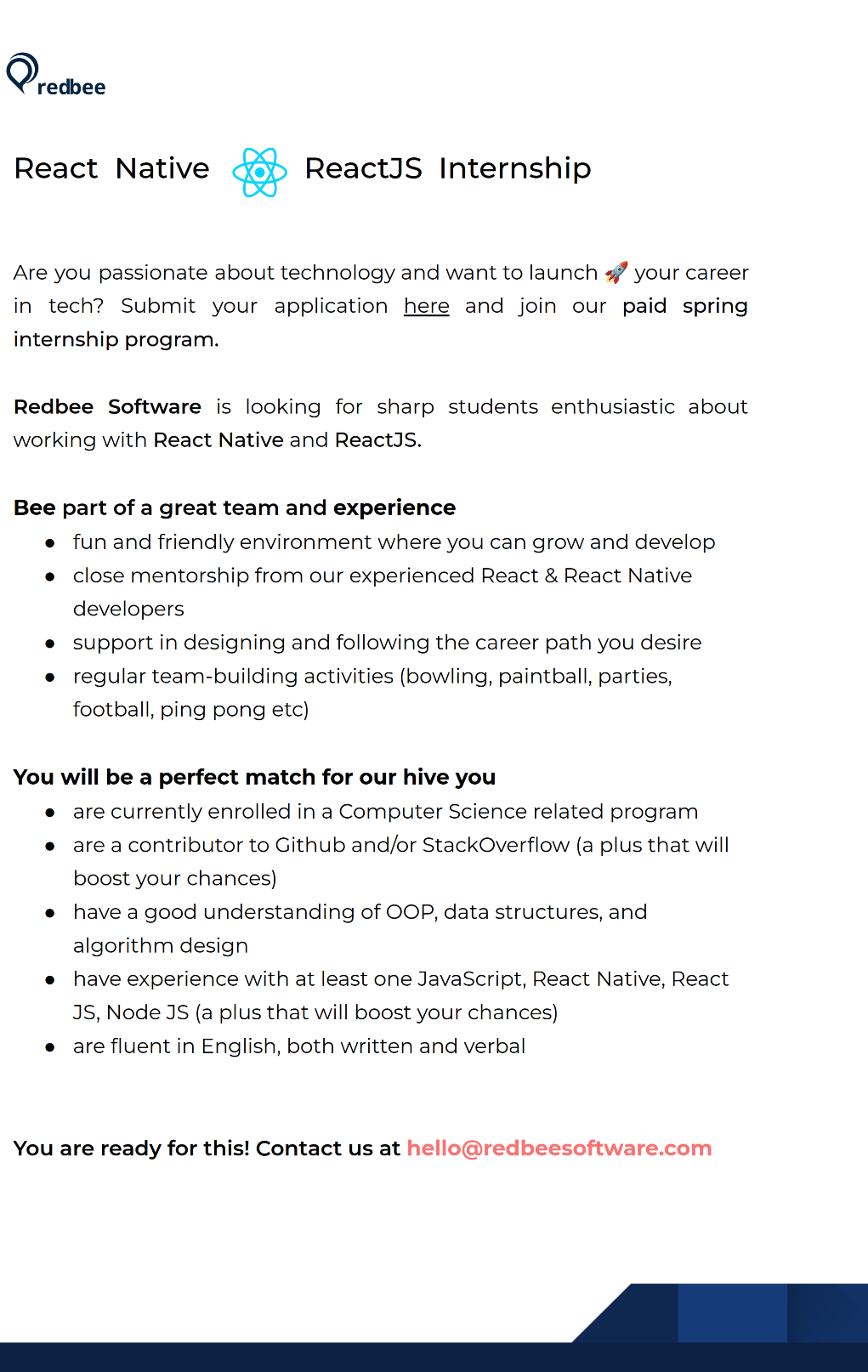 redbee

React Native ReactJS Internship

Are you passionate about technology and want to launch 🚀 your career in tech? Submit your application here and join our paid spring internship program.

Redbee Software is looking for sharp students enthusiastic about working with React Native and ReactJS.

Bee part of a great team and experience
- fun and friendly environment where you can grow and develop
- close mentorship from our experienced React & React Native developers
- support in designing and following the career path you desire
- regular team-building activities (bowling, paintball, parties, football, ping pong etc)

You will be a perfect match for our hive you
- are currently enrolled in a Computer Science related program
- are a contributor to Github and/or StackOverflow (a plus that will boost your chances)
- have a good understanding of OOP, data structures, and algorithm design
- have experience with at least one JavaScript, React Native, React JS, Node JS (a plus that will boost your chances)
- are fluent in English, both written and verbal

You are ready for this! Contact us at hello@redbeesoftware.com